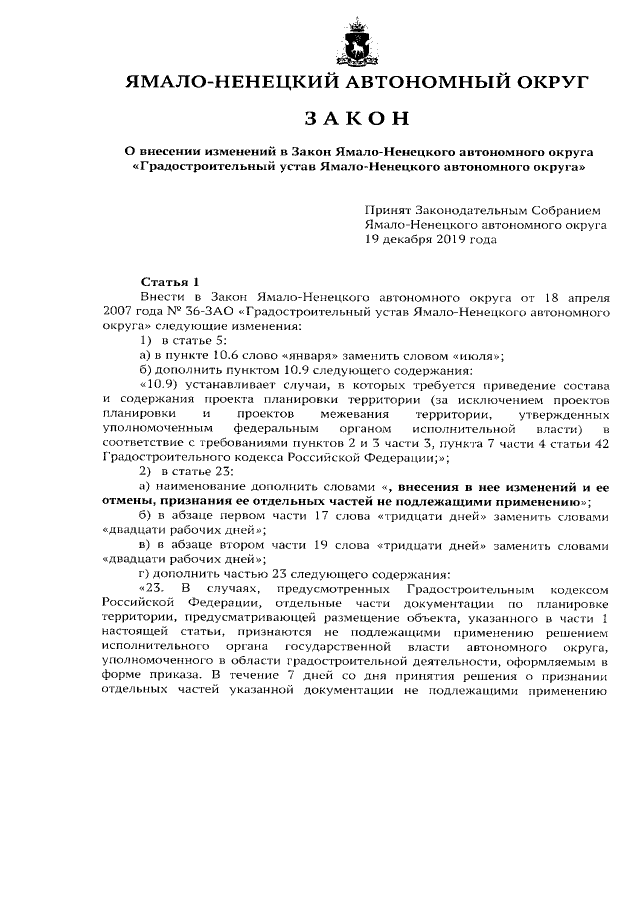 ЯМАЛО-НЕНЕЦКИЙ АВТОНОМНЫЙ ОКРУГ

ЗАКОН

О внесении изменений в Закон Ямало-Ненецкого автономного округа «Градостроительный устав Ямало-Ненецкого автономного округа»

Принят Законодательным Собранием Ямало-Ненецкого автономного округа 19 декабря 2019 года

Статья 1

Внести в Закон Ямало-Ненецкого автономного округа от 18 апреля 2007 года № 36-ЗАО «Градостроительный устав Ямало-Ненецкого автономного округа» следующие изменения:

1) в статье 5:

а) в пункте 10.6 слово «января» заменить словом «июля»;

б) дополнить пунктом 10.9 следующего содержания:

«10.9) устанавливает случаи, в которых требуется приведение состава и содержания проекта планировки территории (за исключением проектов планировки и проектов межевания территории, утвержденных уполномоченным федеральным органом исполнительной власти) в соответствие с требованиями пунктов 2 и 3 части 3, пункта 7 части 4 статьи 42 Градостроительного кодекса Российской Федерации;»;

2) в статье 23:

а) наименование дополнить словами «, внесения в нее изменений и ее отмены, признания ее отдельных частей не подлежащими применению»;

б) в абзаце первом части 17 слова «тридцати дней» заменить словами «двадцати рабочих дней»;

в) в абзаце втором части 19 слова «тридцати дней» заменить словами «двадцати рабочих дней»;

г) дополнить частью 23 следующего содержания:

«23. В случаях, предусмотренных Градостроительным кодексом Российской Федерации, отдельные части документации по планировке территории, предусматривающей размещение объекта, указанного в части 1 настоящей статьи, признаются не подлежащими применению решением исполнительного органа государственной власти автономного округа, уполномоченного в области градостроительной деятельности, оформляемым в форме приказа. В течение 7 дней со дня принятия решения о признании отдельных частей указанной документации не подлежащими применению